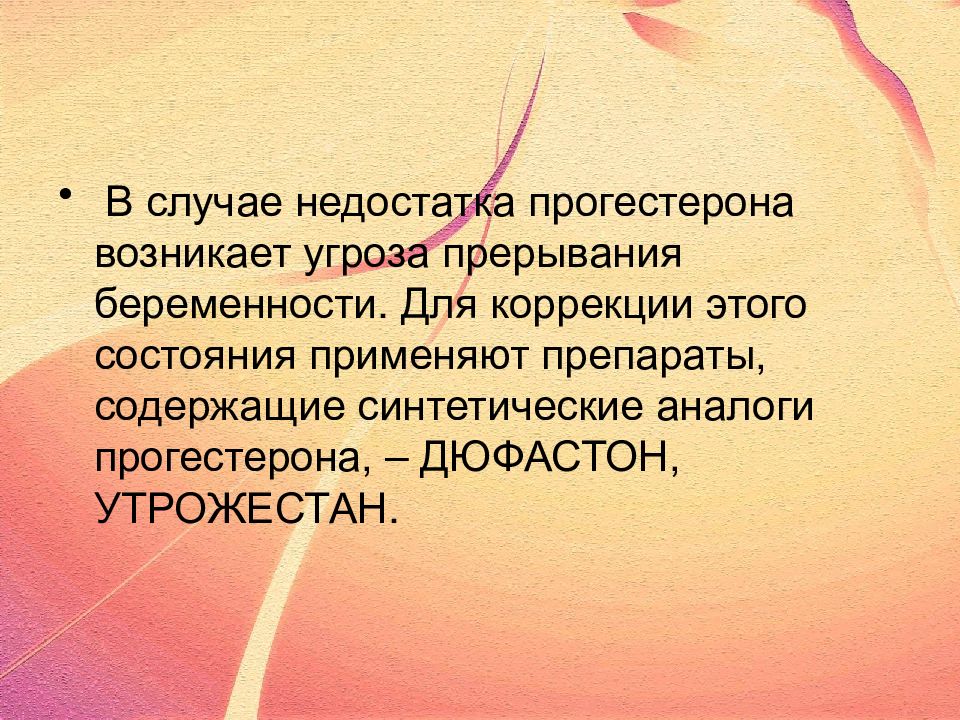 • В случае недостатка прогестерона возникает угроза прерывания беременности. Для коррекции этого состояния применяют препараты, содержащие синтетические аналоги прогестерона, – ДЮФАСТОН, УТРОЖЕСТАН.